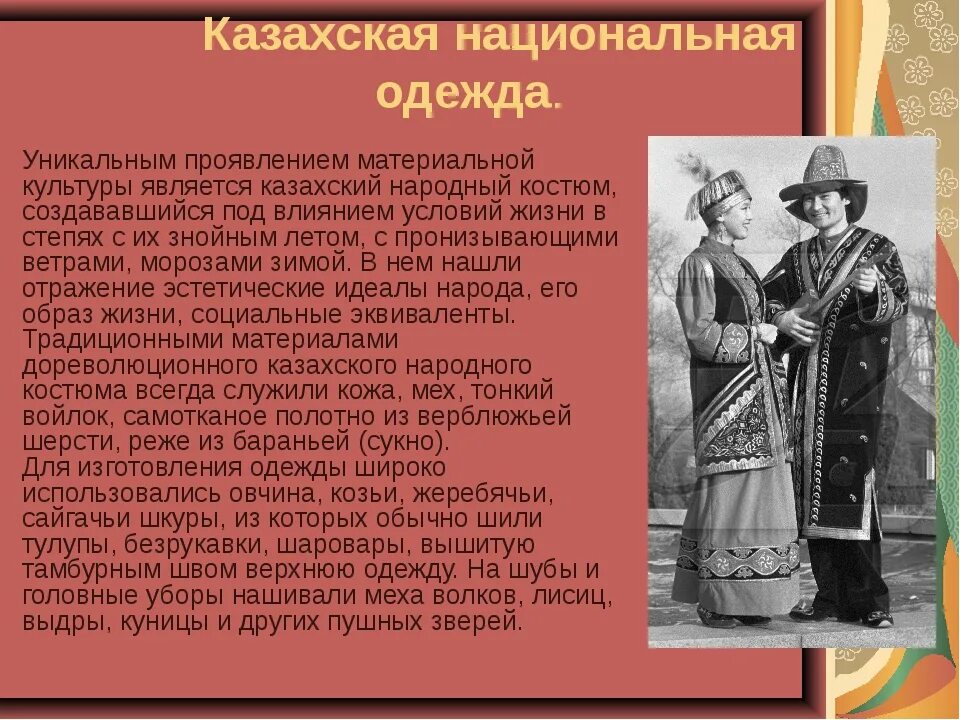 Казахская национальная одежда.

Уникальным проявлением материальной культуры является казахский народный костюм, создававшийся под влиянием условий жизни в степях с их знойным летом, с пронизывающими ветрами, морозами зимой. В нем нашли отражение эстетические идеалы народа, его образ жизни, социальные эквиваленты. Традиционными материалами дореволюционного казахского народного костюма всегда служили кожа, мех, тонкий войлок, самотканое полотно из верблюжьей шерсти, реже из бараньей (сукно).
Для изготовления одежды широко использовались овчина, козьи, жеребячьи, сайгачьи шкуры, из которых обычно шили тулупы, безрукавки, шаровары, вышитую тамбурным швом верхнюю одежду. На шубы и головные уборы нашивали меха волков, лисиц, выдры, куницы и других пушных зверей.